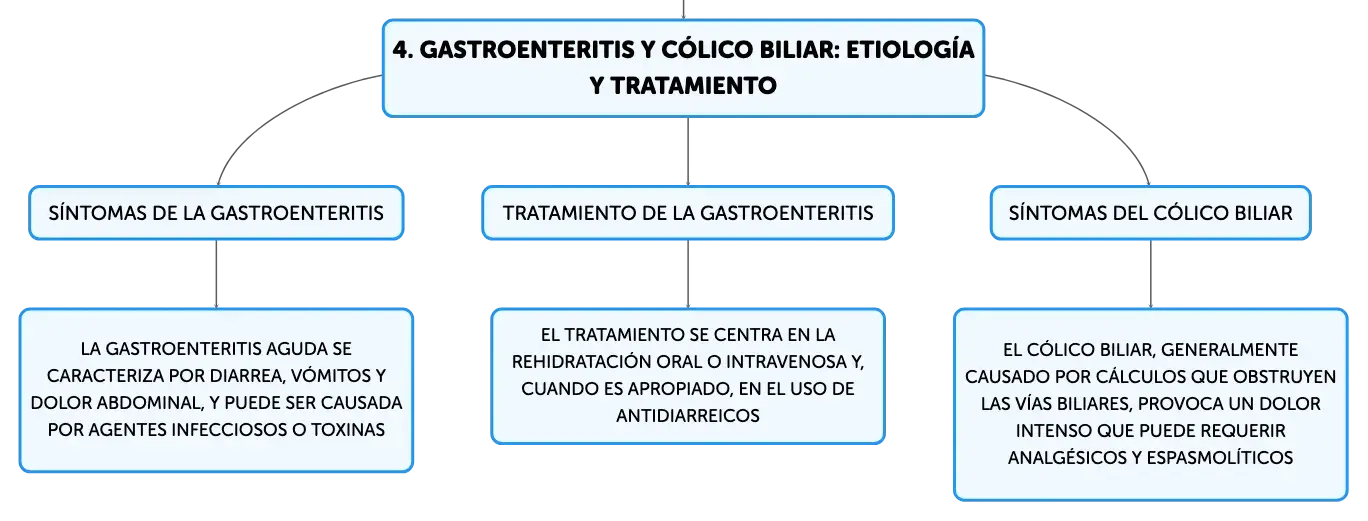 4. GASTROENTERITIS Y CÓLICO BILIAR: ETIOLOGÍA Y TRATAMIENTO

SÍNTOMAS DE LA GASTROENTERITIS

LA GASTROENTERITIS AGUDA SE CARACTERIZA POR DIARREA, VÓMITOS Y DOLOR ABDOMINAL, Y PUEDE SER CAUSADA POR AGENTES INFECCIOSOS O TOXINAS

TRATAMIENTO DE LA GASTROENTERITIS

EL TRATAMIENTO SE CENTRA EN LA REHIDRATACIÓN ORAL O INTRAVENOSA Y, CUANDO ES APROPIADO, EN EL USO DE ANTIDIARREICOS

SÍNTOMAS DEL CÓLICO BILIAR

EL CÓLICO BILIAR, GENERALMENTE CAUSADO POR CÁLCULOS QUE OBSTRUYEN LAS VÍAS BILIARES, PROVOCA UN DOLOR INTENSO QUE PUEDE REQUERIR ANALGÉSICOS Y ESPASMOLÍTICOS